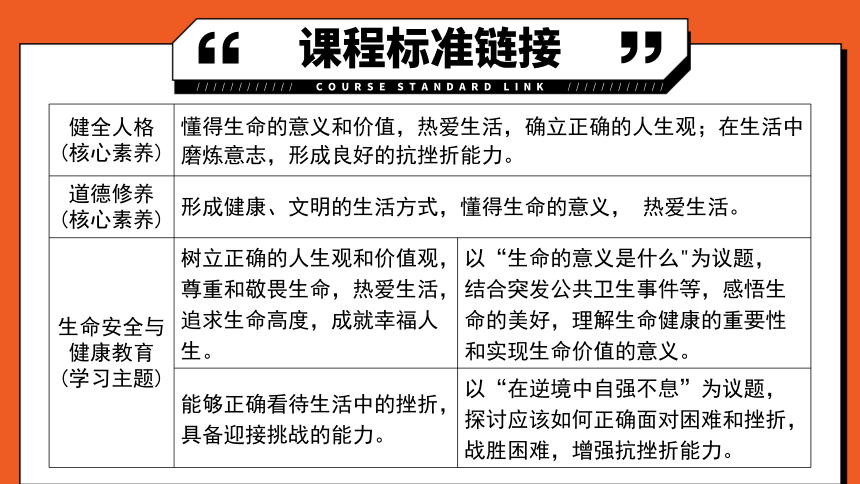 “ 课程标准链接 ”

COURSE STANDARD LINK

| 健全人格（核心素养） | 懂得生命的意义和价值，热爱生活，确立正确的人生观；在生活中磨炼意志，形成良好的抗挫折能力。 | |
|---|---|---|
| 道德修养（核心素养） | 形成健康、文明的生活方式，懂得生命的意义， 热爱生活。 | |
| 生命安全与健康教育（学习主题） | 树立正确的人生观和价值观，尊重和敬畏生命，热爱生活，追求生命高度，成就幸福人生。 | 以“生命的意义是什么"为议题，结合突发公共卫生事件等，感悟生命的美好，理解生命健康的重要性和实现生命价值的意义。 |
| | 能够正确看待生活中的挫折，具备迎接挑战的能力。 | 以“在逆境中自强不息”为议题，探讨应该如何正确面对困难和挫折，战胜困难，增强抗挫折能力。 |